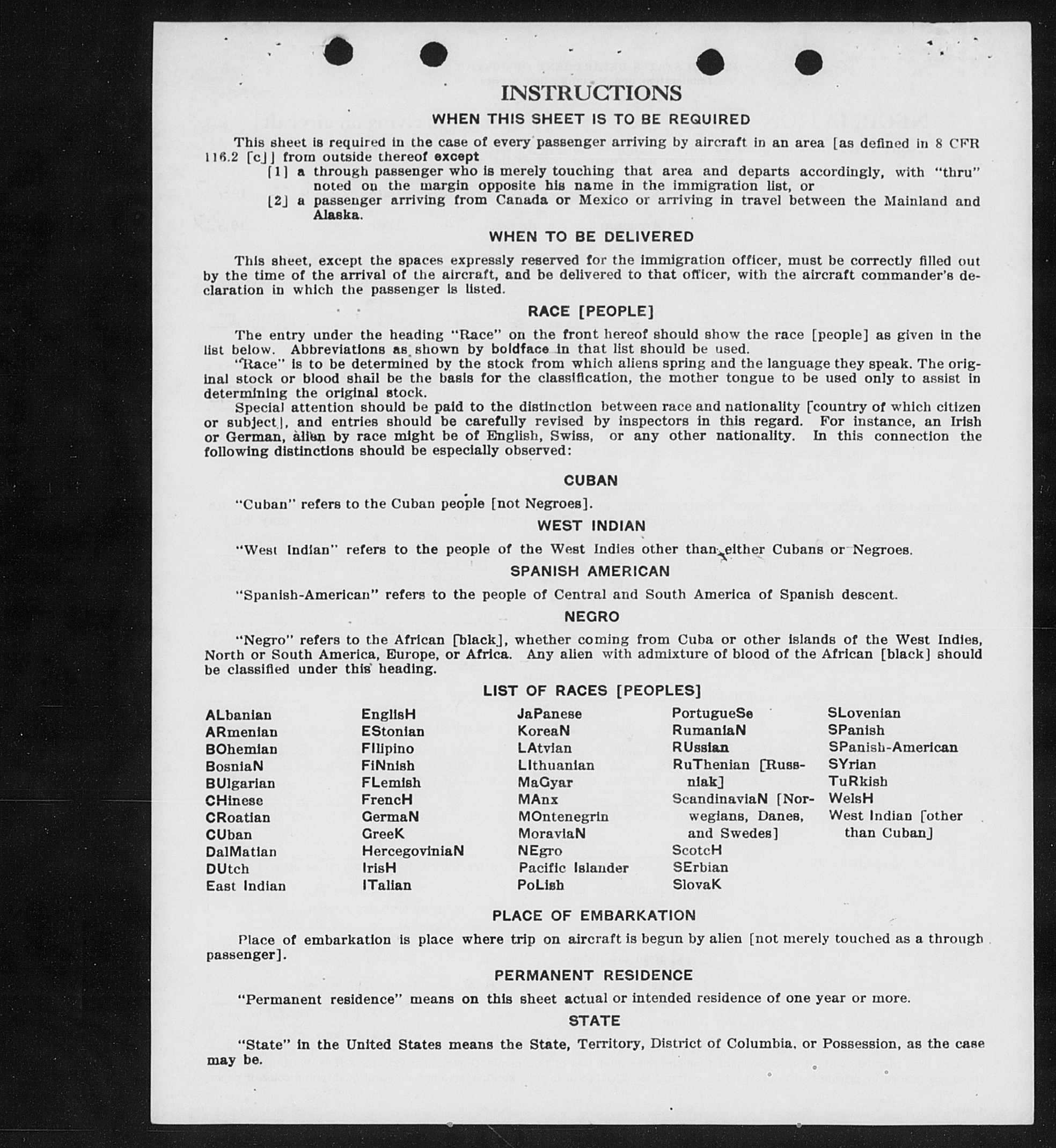 INSTRUCTIONS

WHEN THIS SHEET IS TO BE REQUIRED

This sheet is required in the case of every passenger arriving by aircraft in an area [as defined in 8 CFR 116.2 [c]] from outside thereof except

[1] a through passenger who is merely touching that area and departs accordingly, with "thru" noted on the margin opposite his name in the immigration list, or

[2] a passenger arriving from Canada or Mexico or arriving in travel between the Mainland and Alaska.

WHEN TO BE DELIVERED

This sheet, except the spaces expressly reserved for the immigration officer, must be correctly filled out by the time of the arrival of the aircraft, and be delivered to that officer, with the aircraft commander's declaration in which the passenger is listed.

RACE [PEOPLE]

The entry under the heading "Race" on the front hereof should show the race [people] as given in the list below. Abbreviations as shown by boldface in that list should be used.

"Race" is to be determined by the stock from which aliens spring and the language they speak. The original stock or blood shall be the basis for the classification, the mother tongue to be used only to assist in determining the original stock.

Special attention should be paid to the distinction between race and nationality [country of which citizen or subject], and entries should be carefully revised by inspectors in this regard. For instance, an Irish or German, alien by race might be of English, Swiss, or any other nationality. In this connection the following distinctions should be especially observed:

CUBAN

"Cuban" refers to the Cuban people [not Negroes].

WEST INDIAN

"West Indian" refers to the people of the West Indies other than either Cubans or Negroes.

SPANISH AMERICAN

"Spanish-American" refers to the people of Central and South America of Spanish descent.

NEGRO

"Negro" refers to the African [black], whether coming from Cuba or other islands of the West Indies, North or South America, Europe, or Africa. Any alien with admixture of blood of the African [black] should be classified under this heading.

LIST OF RACES [PEOPLES]

ALbanian
ARmenian
BOhemian
BosniaN
BUlgarian
CHinese
CRoatian
CUban
DalMatian
DUtch
East Indian

EnglisH
EStonian
FIlipino
FiNnish
FLemish
FrencH
GermaN
GreeK
HercegoviniaN
IrisH
ITalian

JaPanese
KoreaN
LAtvian
LIthuanian
MaGyar
MAnx
MOntenegrin
MoraviaN
NEgro
Pacific Islander
PoLish

PortugueSe
RumaniaN
RUssian
RuThenian [Russniak]
ScandinaviaN [Norwegians, Danes, and Swedes]
ScotcH
SErbian
SlovaK

SLovenian
SPanish
SPanish-American
SYrian
TuRkish
WelsH
West Indian [other than Cuban]

PLACE OF EMBARKATION

Place of embarkation is place where trip on aircraft is begun by alien [not merely touched as a through passenger].

PERMANENT RESIDENCE

"Permanent residence" means on this sheet actual or intended residence of one year or more.

STATE

"State" in the United States means the State, Territory, District of Columbia, or Possession, as the case may be.